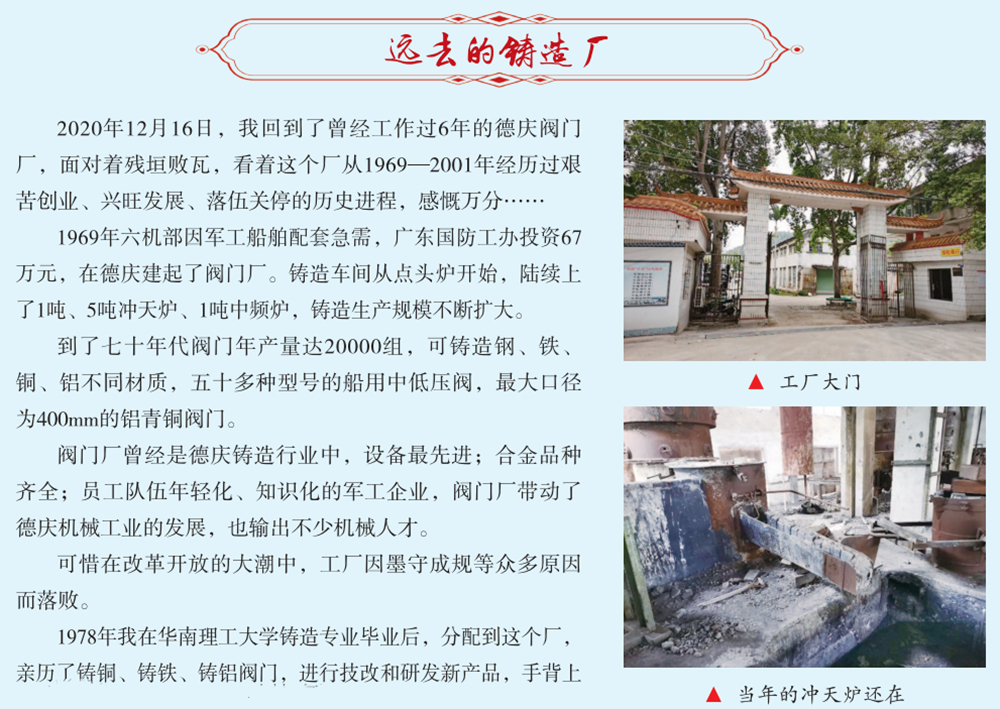 远去的铸造厂

2020年12月16日，我回到了曾经工作过6年的德庆阀门厂，面对着残垣败瓦，看着这个厂从1969—2001年经历过艰苦创业、兴旺发展、落伍关停的历史进程，感慨万分……

1969年六机部因军工船舶配套急需，广东国防工办投资67万元，在德庆建起了阀门厂。铸造车间从点头炉开始，陆续上了1吨、5吨冲天炉、1吨中频炉，铸造生产规模不断扩大。

到了七十年代阀门年产量达20000组，可铸造钢、铁、铜、铝不同材质，五十多种型号的船用中低压阀，最大口径为400mm的铝青铜阀门。

阀门厂曾经是德庆铸造行业中，设备最先进；合金品种齐全；员工队伍年轻化、知识化的军工企业，阀门厂带动了德庆机械工业的发展，也输出不少机械人才。

可惜在改革开放的大潮中，工厂因墨守成规等众多原因而落败。

1978年我在华南理工大学铸造专业毕业后，分配到这个厂，亲历了铸铜、铸铁、铸铝阀门，进行技改和研发新产品，手背上

▲ 工厂大门

▲ 当年的冲天炉还在